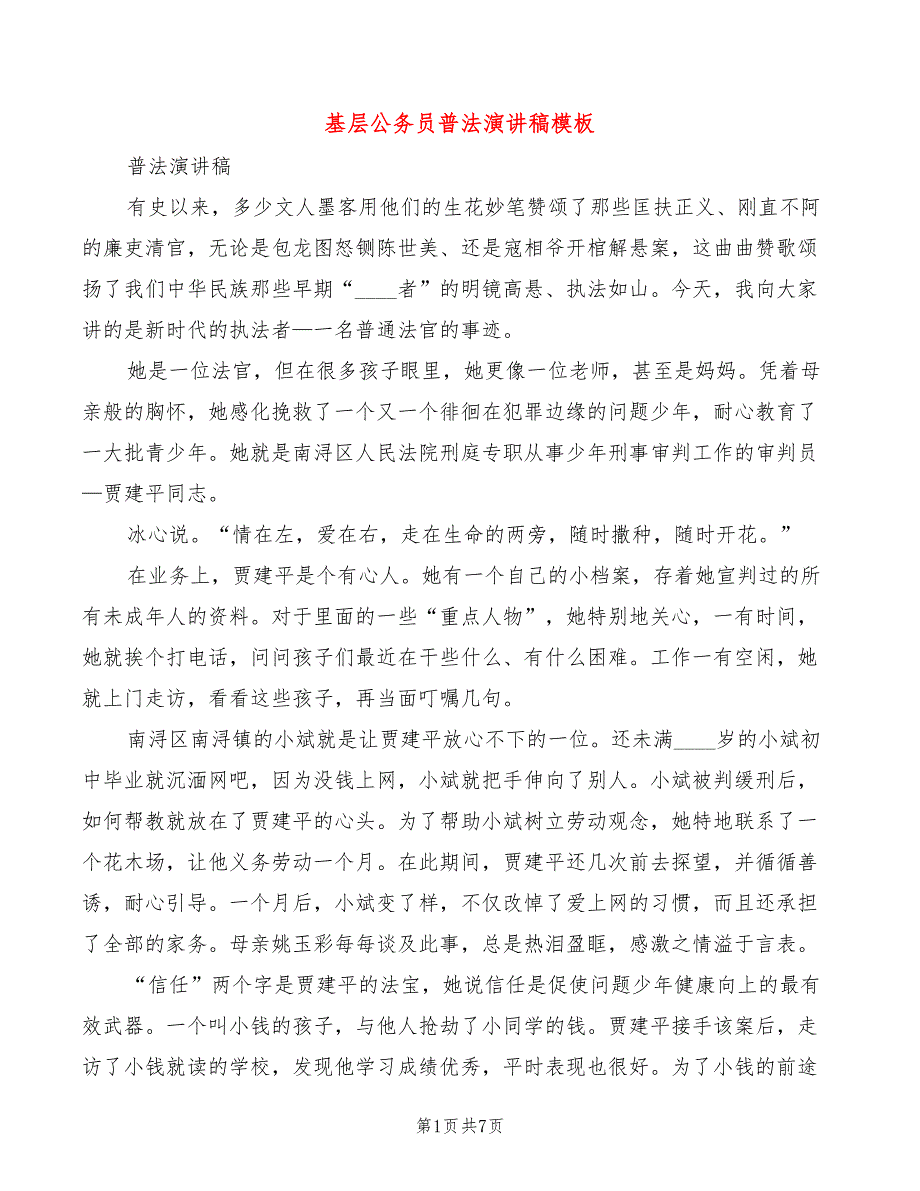 基层公务员普法演讲稿模板

普法演讲稿

有史以来，多少文人墨客用他们的生花妙笔赞颂了那些匡扶正义、刚直不阿的廉吏清官，无论是包龙图怒铡陈世美、还是寇相爷开棺解悬案，这曲曲赞歌颂扬了我们中华民族那些早期“____者”的明镜高悬、执法如山。今天，我向大家讲的是新时代的执法者—一名普通法官的事迹。

她是一位法官，但在很多孩子眼里，她更像一位老师，甚至是妈妈。凭着母亲般的胸怀，她感化挽救了一个又一个徘徊在犯罪边缘的问题少年，耐心教育了一大批青少年。她就是南浔区人民法院刑庭专职从事少年刑事审判工作的审判员—贾建平同志。

冰心说。“情在左，爱在右，走在生命的两旁，随时撒种，随时开花。”

在业务上，贾建平是个有心人。她有一个自己的小档案，存着她宣判过的所有未成年人的资料。对于里面的一些“重点人物”，她特别地关心，一有时间，她就挨个打电话，问问孩子们最近在干些什么、有什么困难。工作一有空闲，她就上门走访，看看这些孩子，再当面叮嘱几句。

南浔区南浔镇的小斌就是让贾建平放心不下的一位。还未满____岁的小斌初中毕业就沉湎网吧，因为没钱上网，小斌就把手伸向了别人。小斌被判缓刑后，如何帮教就放在了贾建平的心头。为了帮助小斌树立劳动观念，她特地联系了一个花木场，让他义务劳动一个月。在此期间，贾建平还几次前去探望，并循循善诱，耐心引导。一个月后，小斌变了样，不仅改掉了爱上网的习惯，而且还承担了全部的家务。母亲姚玉彩每每谈及此事，总是热泪盈眶，感激之情溢于言表。

“信任”两个字是贾建平的法宝，她说信任是促使问题少年健康向上的最有效武器。一个叫小钱的孩子，与他人抢劫了小同学的钱。贾建平接手该案后，走访了小钱就读的学校，发现他学习成绩优秀，平时表现也很好。为了小钱的前途

第1页 共7页